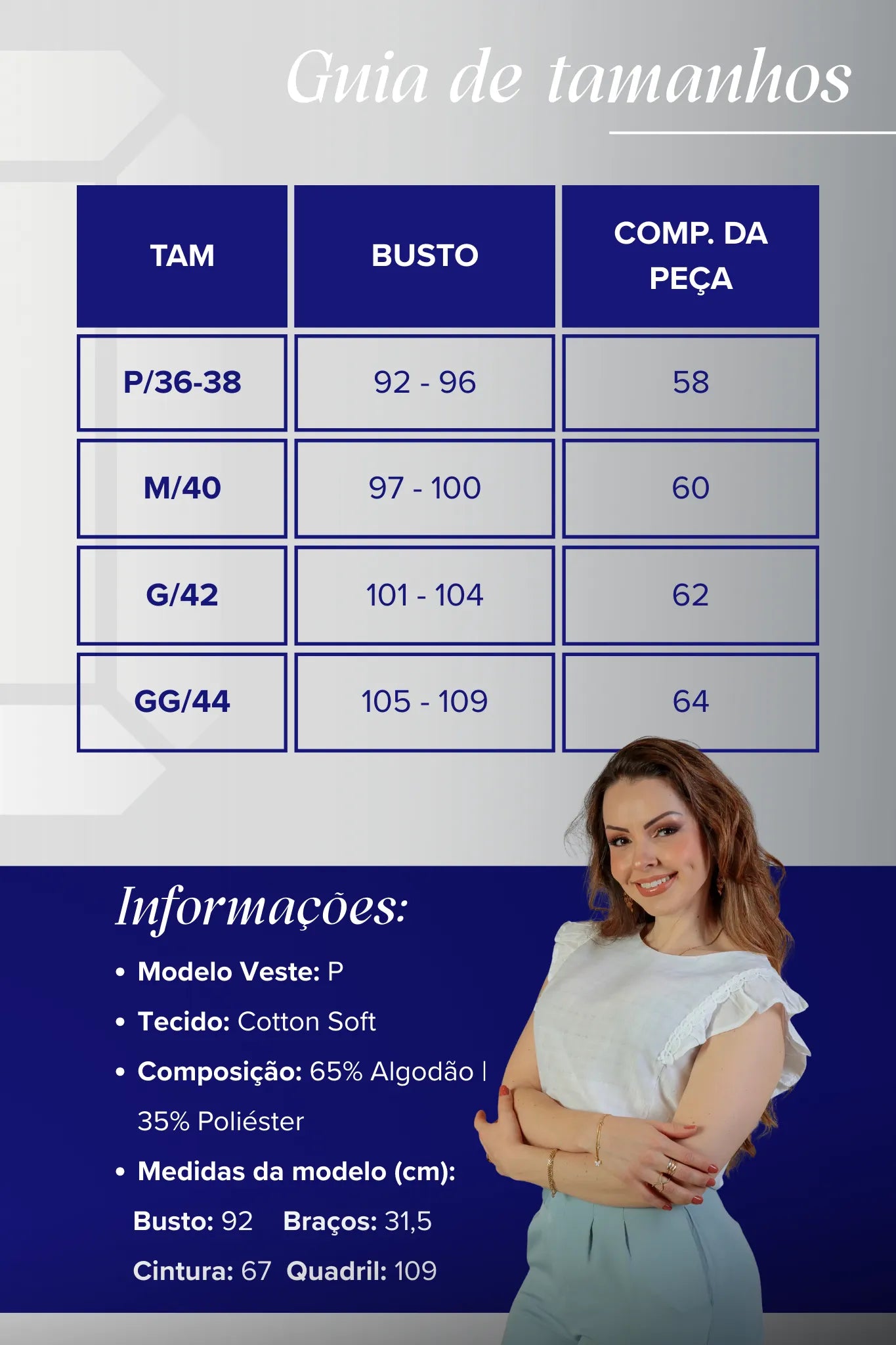 Guia de tamanhos

| TAM | BUSTO | COMP. DA PEÇA |
|---|---|---|
| P/36-38 | 92 - 96 | 58 |
| M/40 | 97 - 100 | 60 |
| G/42 | 101 - 104 | 62 |
| GG/44 | 105 - 109 | 64 |

Informações:

• Modelo Veste: P
• Tecido: Cotton Soft
• Composição: 65% Algodão | 35% Poliéster
• Medidas da modelo (cm):
Busto: 92 Braços: 31,5
Cintura: 67 Quadril: 109